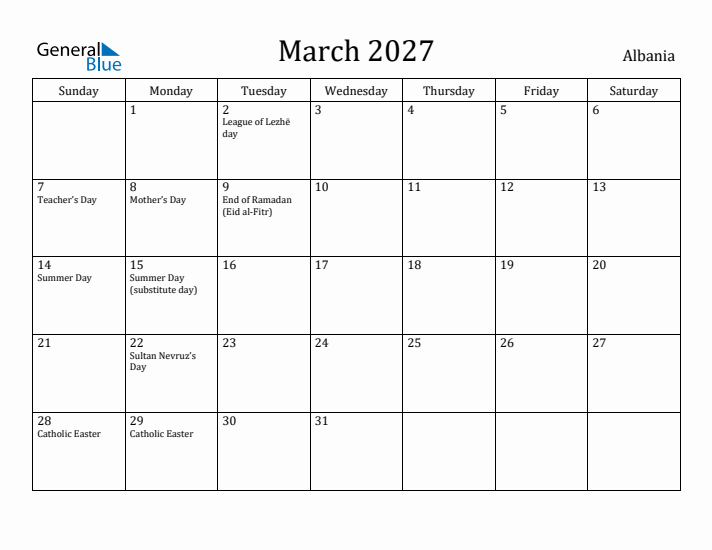 General Blue

March 2027

Albania

| Sunday | Monday | Tuesday | Wednesday | Thursday | Friday | Saturday |
|---|---|---|---|---|---|---|
| | 1 | 2 League of Lezhë day | 3 | 4 | 5 | 6 |
| 7 Teacher's Day | 8 Mother's Day | 9 End of Ramadan (Eid al-Fitr) | 10 | 11 | 12 | 13 |
| 14 Summer Day | 15 Summer Day (substitute day) | 16 | 17 | 18 | 19 | 20 |
| 21 | 22 Sultan Nevruz's Day | 23 | 24 | 25 | 26 | 27 |
| 28 Catholic Easter | 29 Catholic Easter | 30 | 31 | | | |